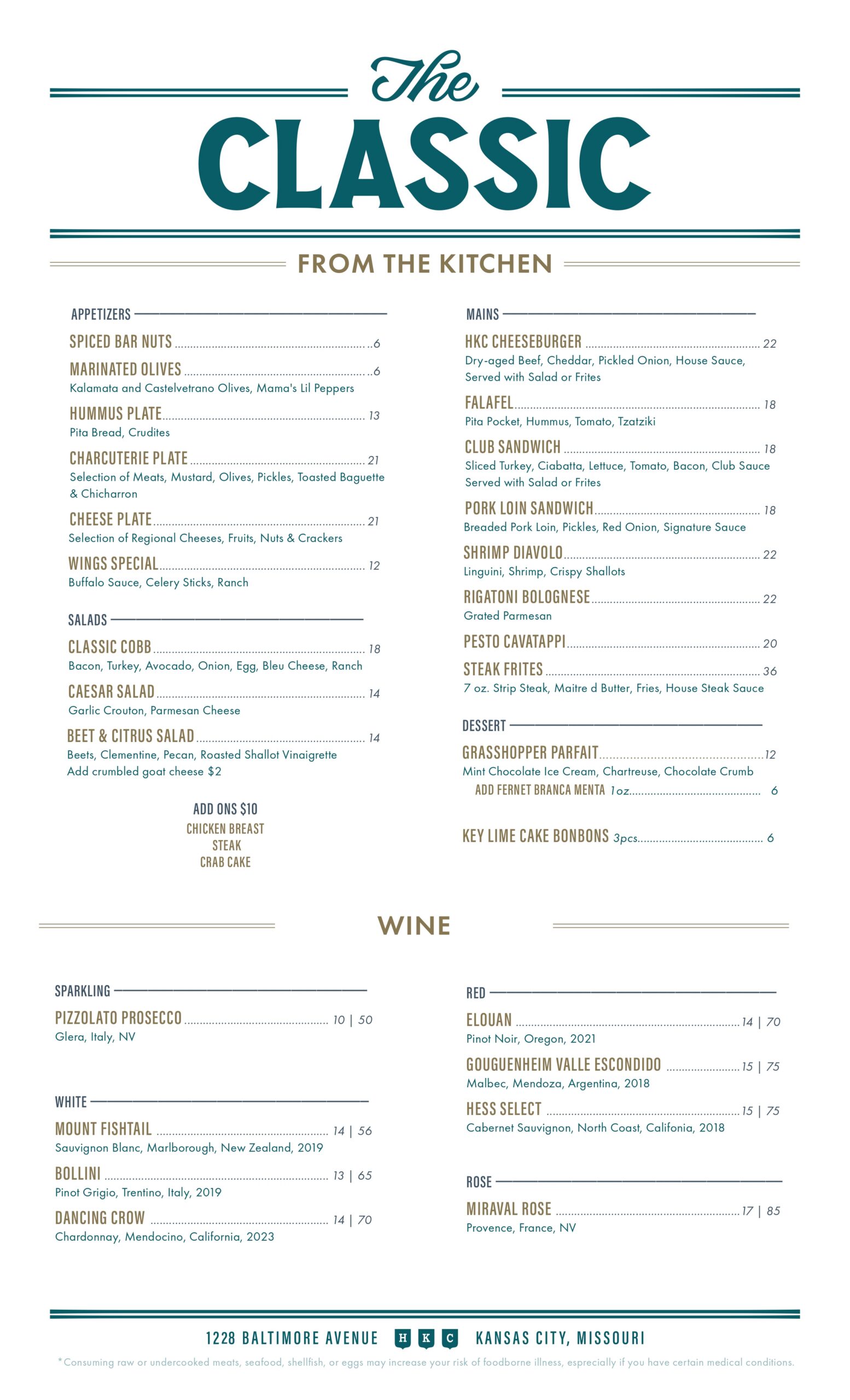 The
CLASSIC

FROM THE KITCHEN

APPETIZERS

SPICED BAR NUTS ..6

MARINATED OLIVES ..6
Kalamata and Castelvetrano Olives, Mama's Lil Peppers

HUMMUS PLATE 13
Pita Bread, Crudites

CHARCUTERIE PLATE 21
Selection of Meats, Mustard, Olives, Pickles, Toasted Baguette & Chicharron

CHEESE PLATE 21
Selection of Regional Cheeses, Fruits, Nuts & Crackers

WINGS SPECIAL 12
Buffalo Sauce, Celery Sticks, Ranch

SALADS

CLASSIC COBB 18
Bacon, Turkey, Avocado, Onion, Egg, Bleu Cheese, Ranch

CAESAR SALAD 14
Garlic Crouton, Parmesan Cheese

BEET & CITRUS SALAD 14
Beets, Clementine, Pecan, Roasted Shallot Vinaigrette
Add crumbled goat cheese $2

ADD ONS $10
CHICKEN BREAST
STEAK
CRAB CAKE

MAINS

HKC CHEESEBURGER 22
Dry-aged Beef, Cheddar, Pickled Onion, House Sauce, Served with Salad or Frites

FALAFEL 18
Pita Pocket, Hummus, Tomato, Tzatziki

CLUB SANDWICH 18
Sliced Turkey, Ciabatta, Lettuce, Tomato, Bacon, Club Sauce Served with Salad or Frites

PORK LOIN SANDWICH 18
Breaded Pork Loin, Pickles, Red Onion, Signature Sauce

SHRIMP DIAVOLO 22
Linguini, Shrimp, Crispy Shallots

RIGATONI BOLOGNESE 22
Grated Parmesan

PESTO CAVATAPPI 20

STEAK FRITES 36
7 oz. Strip Steak, Maitre d Butter, Fries, House Steak Sauce

DESSERT

GRASSHOPPER PARFAIT 12
Mint Chocolate Ice Cream, Chartreuse, Chocolate Crumb
ADD FERNET BRANCA MENTA 1oz 6

KEY LIME CAKE BONBONS 3pcs 6

WINE

SPARKLING

PIZZOLATO PROSECCO 10 | 50
Glera, Italy, NV

WHITE

MOUNT FISHTAIL 14 | 56
Sauvignon Blanc, Marlborough, New Zealand, 2019

BOLLINI 13 | 65
Pinot Grigio, Trentino, Italy, 2019

DANCING CROW 14 | 70
Chardonnay, Mendocino, California, 2023

RED

ELOUAN 14 | 70
Pinot Noir, Oregon, 2021

GOUGUENHEIM VALLE ESCONDIDO 15 | 75
Malbec, Mendoza, Argentina, 2018

HESS SELECT 15 | 75
Cabernet Sauvignon, North Coast, Califonia, 2018

ROSE

MIRAVAL ROSE 17 | 85
Provence, France, NV

1228 BALTIMORE AVENUE H K C KANSAS CITY, MISSOURI
*Consuming raw or undercooked meats, seafood, shellfish, or eggs may increase your risk of foodborne illness, esprecially if you have certain medical conditions.